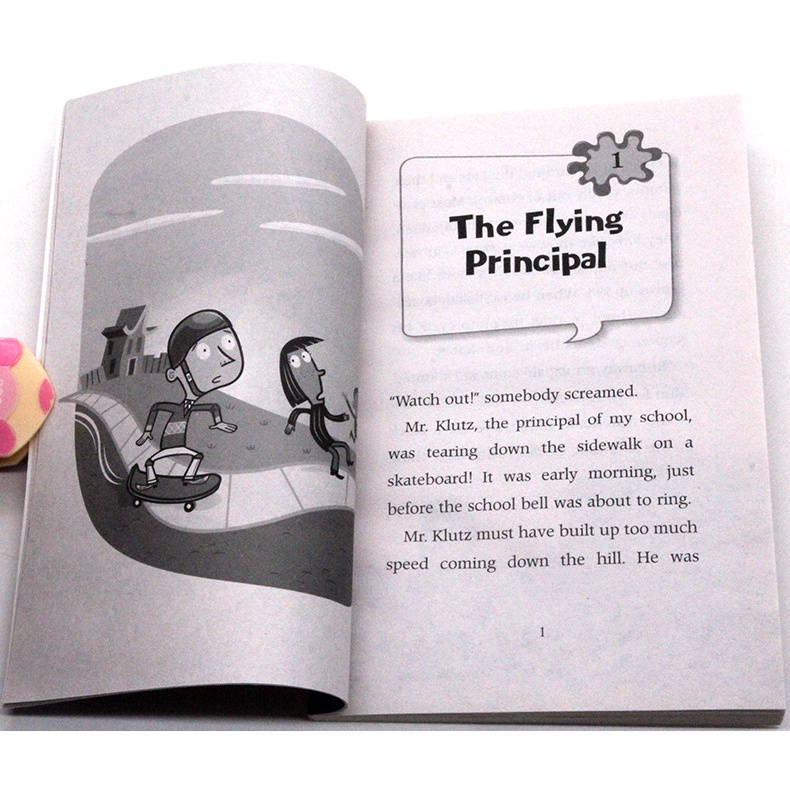 1

The Flying Principal

"Watch out!" somebody screamed.

Mr. Klutz, the principal of my school, was tearing down the sidewalk on a skateboard! It was early morning, just before the school bell was about to ring.

Mr. Klutz must have built up too much speed coming down the hill. He was

1